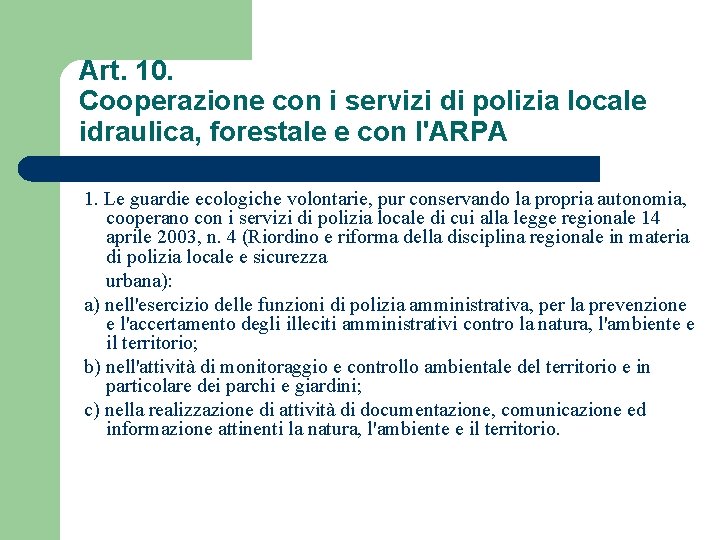 Art. 10.
Cooperazione con i servizi di polizia locale idraulica, forestale e con l'ARPA

1. Le guardie ecologiche volontarie, pur conservando la propria autonomia, cooperano con i servizi di polizia locale di cui alla legge regionale 14 aprile 2003, n. 4 (Riordino e riforma della disciplina regionale in materia di polizia locale e sicurezza

urbana):

a) nell'esercizio delle funzioni di polizia amministrativa, per la prevenzione e l'accertamento degli illeciti amministrativi contro la natura, l'ambiente e il territorio;

b) nell'attività di monitoraggio e controllo ambientale del territorio e in particolare dei parchi e giardini;

c) nella realizzazione di attività di documentazione, comunicazione ed informazione attinenti la natura, l'ambiente e il territorio.